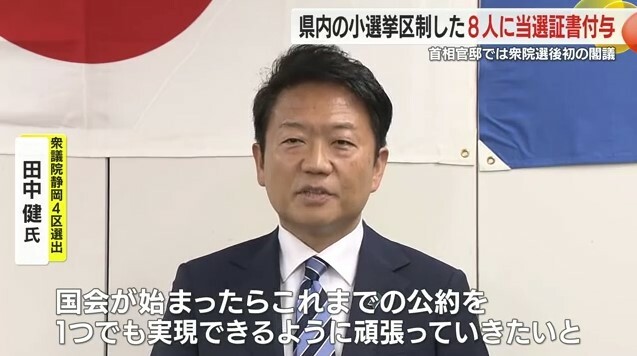 県内の小選挙区制した８人に当選証書付与
首相官邸では衆院選後初の閣議

衆議院静岡４区選出
田中 健氏

国会が始まったらこれまでの公約を
1つでも実現できるように頑張っていきたいと